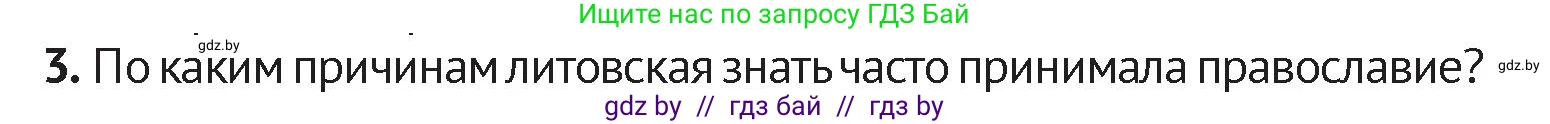 Ищите нас по запросу ГДЗ Бай

gdz.by

3. По каким причинам литовская знать часто принимала православие?

gdz.by

gdz by // гдз бай // гдз by